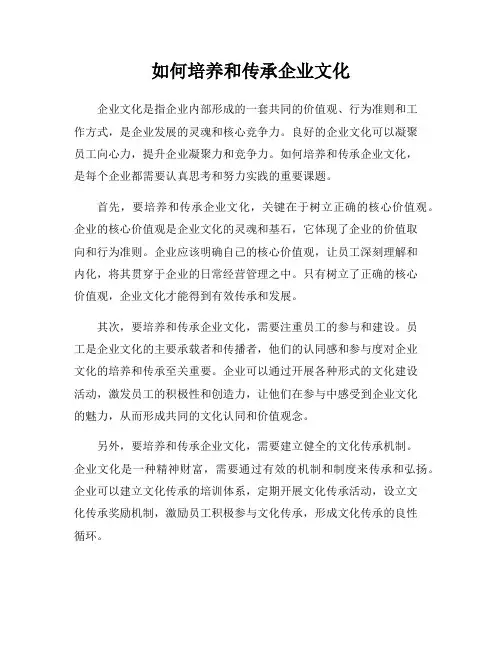 如何培养和传承企业文化

企业文化是指企业内部形成的一套共同的价值观、行为准则和工作方式，是企业发展的灵魂和核心竞争力。良好的企业文化可以凝聚员工向心力，提升企业凝聚力和竞争力。如何培养和传承企业文化，是每个企业都需要认真思考和努力实践的重要课题。

首先，要培养和传承企业文化，关键在于树立正确的核心价值观。企业的核心价值观是企业文化的灵魂和基石，它体现了企业的价值取向和行为准则。企业应该明确自己的核心价值观，让员工深刻理解和内化，将其贯穿于企业的日常经营管理之中。只有树立了正确的核心价值观，企业文化才能得到有效传承和发展。

其次，要培养和传承企业文化，需要注重员工的参与和建设。员工是企业文化的主要承载者和传播者，他们的认同感和参与度对企业文化的培养和传承至关重要。企业可以通过开展各种形式的文化建设活动，激发员工的积极性和创造力，让他们在参与中感受到企业文化的魅力，从而形成共同的文化认同和价值观念。

另外，要培养和传承企业文化，需要建立健全的文化传承机制。企业文化是一种精神财富，需要通过有效的机制和制度来传承和弘扬。企业可以建立文化传承的培训体系，定期开展文化传承活动，设立文化传承奖励机制，激励员工积极参与文化传承，形成文化传承的良性循环。